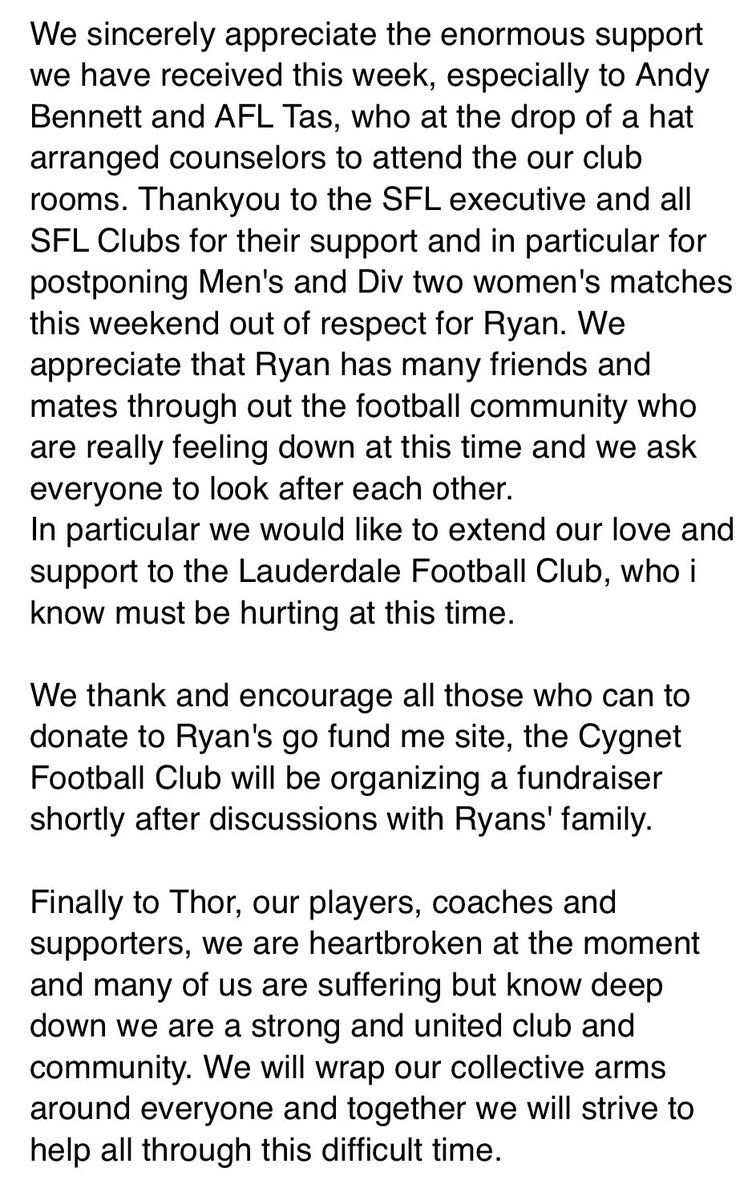 We sincerely appreciate the enormous support we have received this week, especially to Andy Bennett and AFL Tas, who at the drop of a hat arranged counselors to attend the our club rooms. Thankyou to the SFL executive and all SFL Clubs for their support and in particular for postponing Men's and Div two women's matches this weekend out of respect for Ryan. We appreciate that Ryan has many friends and mates through out the football community who are really feeling down at this time and we ask everyone to look after each other.
In particular we would like to extend our love and support to the Lauderdale Football Club, who i know must be hurting at this time.

We thank and encourage all those who can to donate to Ryan's go fund me site, the Cygnet Football Club will be organizing a fundraiser shortly after discussions with Ryans' family.

Finally to Thor, our players, coaches and supporters, we are heartbroken at the moment and many of us are suffering but know deep down we are a strong and united club and community. We will wrap our collective arms around everyone and together we will strive to help all through this difficult time.